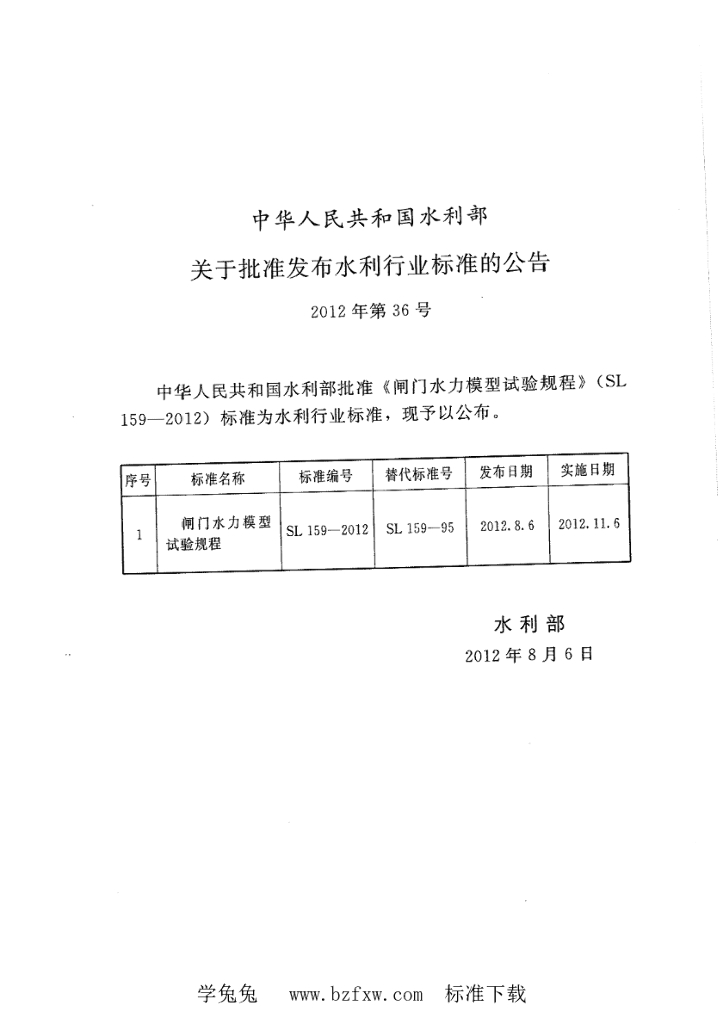 中华人民共和国水利部

关于批准发布水利行业标准的公告

2012年第36号

中华人民共和国水利部批准《闸门水力模型试验规程》（SL 159—2012）标准为水利行业标准，现予以公布。

| 序号 | 标准名称 | 标准编号 | 替代标准号 | 发布日期 | 实施日期 |
|---|---|---|---|---|---|
| 1 | 闸门水力模型试验规程 | SL 159—2012 | SL 159—95 | 2012.8.6 | 2012.11.6 |

水利部

2012年8月6日

学兔兔　www.bzfxw.com　标准下载